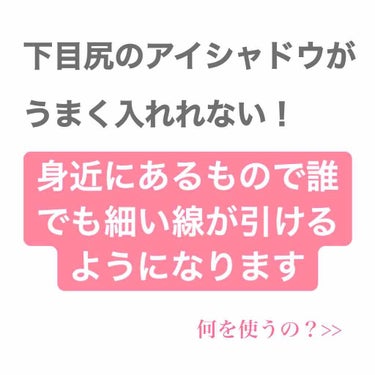 下目尻のアイシャドウがうまく入れれない！

身近にあるもので誰でも細い線が引けるようになります

何を使うの？>>